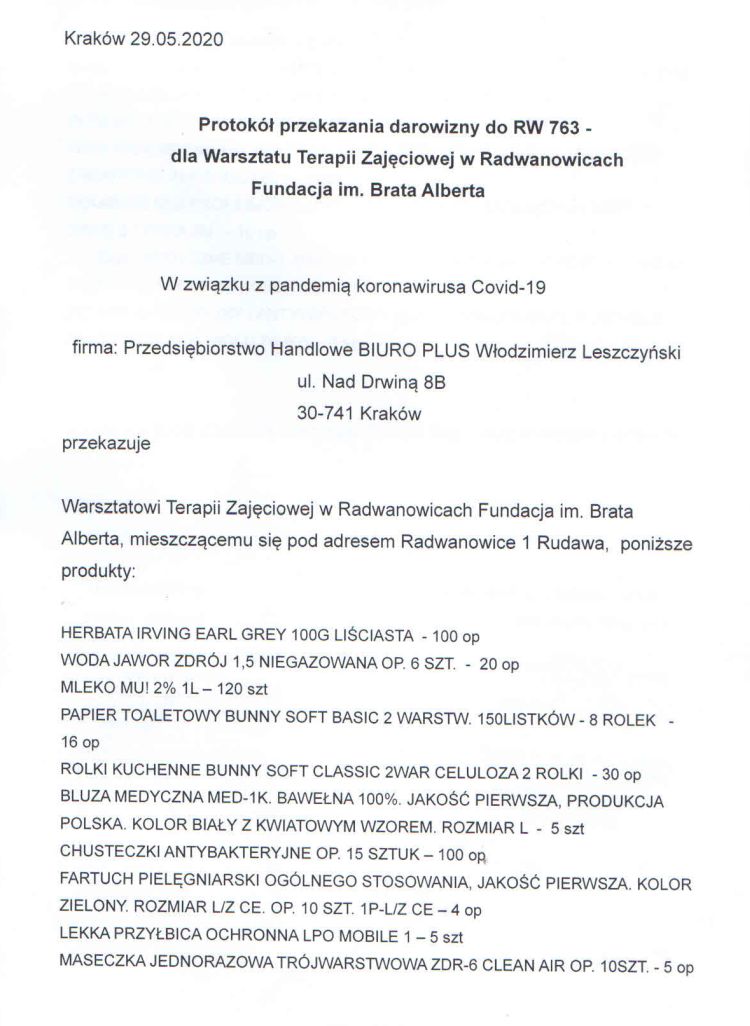 Kraków 29.05.2020

Protokół przekazania darowizny do RW 763 -
dla Warsztatu Terapii Zajęciowej w Radwanowicach
Fundacja im. Brata Alberta

W związku z pandemią koronawirusa Covid-19

firma: Przedsiębiorstwo Handlowe BIURO PLUS Włodzimierz Leszczyński
ul. Nad Drwiną 8B
30-741 Kraków

przekazuje

Warsztatowi Terapii Zajęciowej w Radwanowicach Fundacja im. Brata Alberta, mieszczącemu się pod adresem Radwanowice 1 Rudawa, poniższe produkty:

HERBATA IRVING EARL GREY 100G LIŚCIASTA - 100 op
WODA JAWOR ZDRÓJ 1,5 NIEGAZOWANA OP. 6 SZT. - 20 op
MLEKO MU! 2% 1L – 120 szt
PAPIER TOALETOWY BUNNY SOFT BASIC 2 WARSTW. 150LISTKÓW - 8 ROLEK - 16 op
ROLKI KUCHENNE BUNNY SOFT CLASSIC 2WAR CELULOZA 2 ROLKI - 30 op
BLUZA MEDYCZNA MED-1K. BAWEŁNA 100%. JAKOŚĆ PIERWSZA, PRODUKCJA POLSKA. KOLOR BIAŁY Z KWIATOWYM WZOREM. ROZMIAR L - 5 szt
CHUSTECZKI ANTYBAKTERYJNE OP. 15 SZTUK – 100 op
FARTUCH PIELĘGNIARSKI OGÓLNEGO STOSOWANIA, JAKOŚĆ PIERWSZA. KOLOR ZIELONY. ROZMIAR L/Z CE. OP. 10 SZT. 1P-L/Z CE – 4 op
LEKKA PRZYŁBICA OCHRONNA LPO MOBILE 1 – 5 szt
MASECZKA JEDNORAZOWA TRÓJWARSTWOWA ZDR-6 CLEAN AIR OP. 10SZT. - 5 op